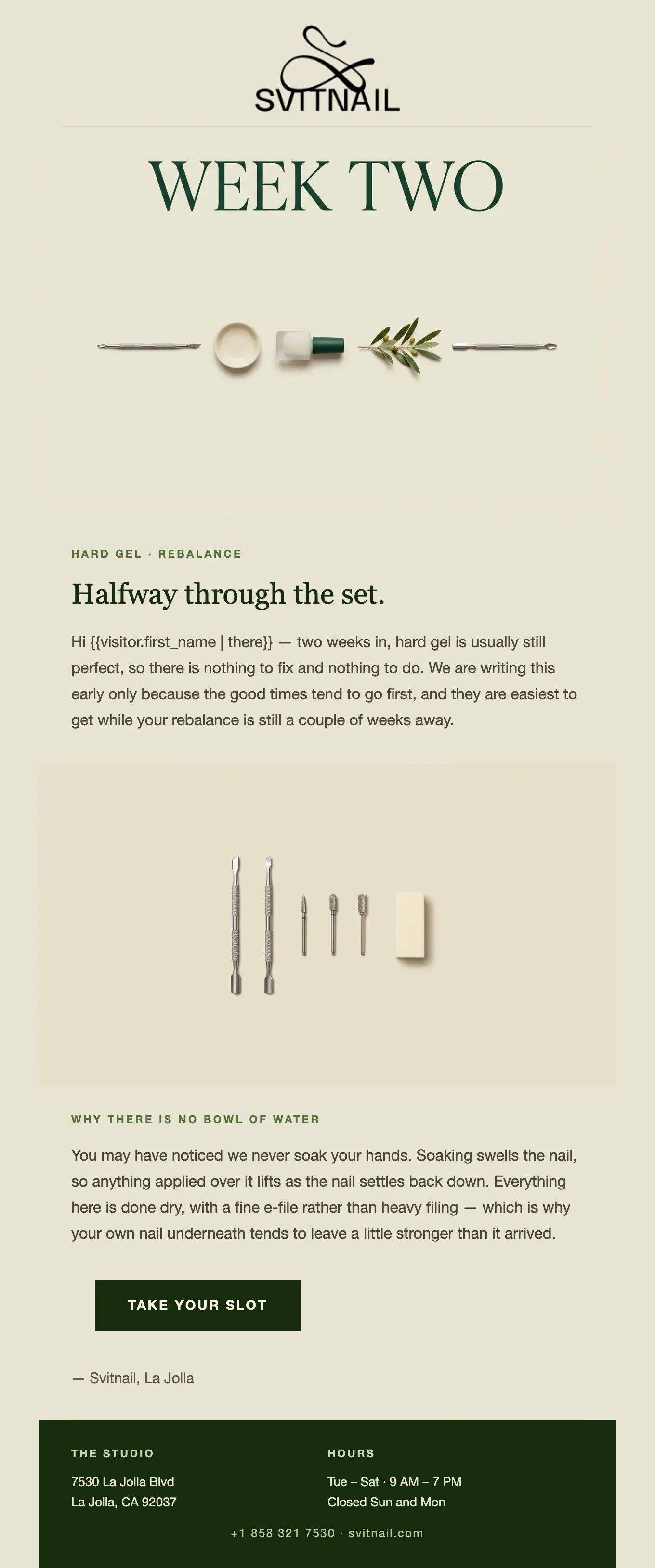 SVITNAIL

WEEK TWO

HARD GEL · REBALANCE

Halfway through the set.

Hi {{visitor.first_name | there}} — two weeks in, hard gel is usually still perfect, so there is nothing to fix and nothing to do. We are writing this early only because the good times tend to go first, and they are easiest to get while your rebalance is still a couple of weeks away.

WHY THERE IS NO BOWL OF WATER

You may have noticed we never soak your hands. Soaking swells the nail, so anything applied over it lifts as the nail settles back down. Everything here is done dry, with a fine e-file rather than heavy filing — which is why your own nail underneath tends to leave a little stronger than it arrived.

TAKE YOUR SLOT

— Svitnail, La Jolla

THE STUDIO

7530 La Jolla Blvd
La Jolla, CA 92037

HOURS

Tue – Sat · 9 AM – 7 PM
Closed Sun and Mon

+1 858 321 7530 · svitnail.com